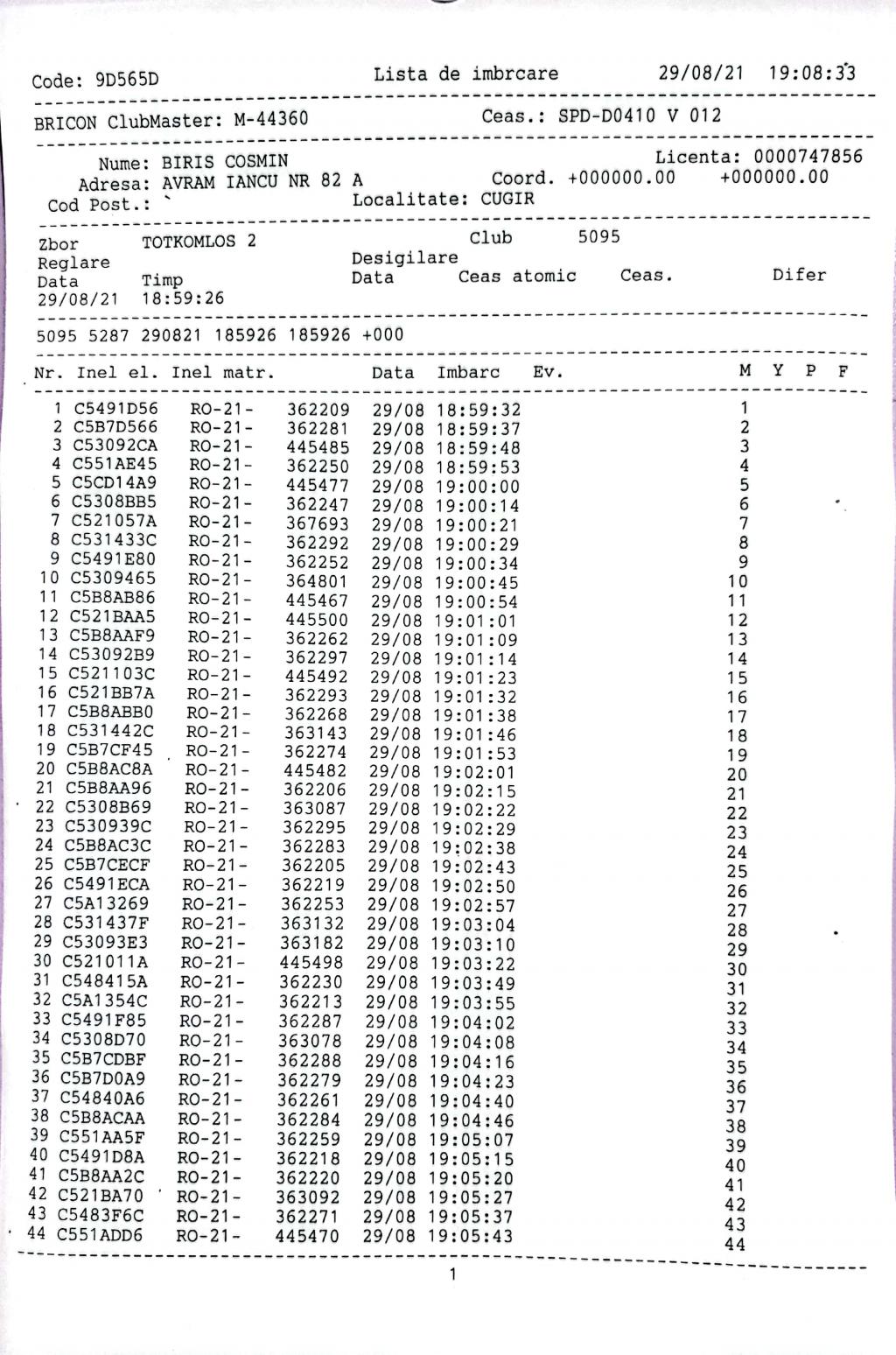 Code: 9D565D Lista de imbrcare 29/08/21 19:08:33

BRICON ClubMaster: M-44360 Ceas.: SPD-D0410 V 012

Nume: BIRIS COSMIN Licenta: 0000747856
Adresa: AVRAM IANCU NR 82 A Coord. +000000.00 +000000.00
Cod Post.: ` Localitate: CUGIR

Zbor TOTKOMLOS 2 Club 5095
Reglare Desigilare
Data Timp Data Ceas atomic Ceas. Difer
29/08/21 18:59:26

5095 5287 290821 185926 185926 +000

| Nr. | Inel el. | Inel matr. | | Data | Imbarc | Ev. | M | Y | P | F |
|---|---|---|---|---|---|---|---|---|---|---|
| 1 | C5491D56 | RO-21- | 362209 | 29/08 | 18:59:32 | | 1 | | | |
| 2 | C5B7D566 | RO-21- | 362281 | 29/08 | 18:59:37 | | 2 | | | |
| 3 | C53092CA | RO-21- | 445485 | 29/08 | 18:59:48 | | 3 | | | |
| 4 | C551AE45 | RO-21- | 362250 | 29/08 | 18:59:53 | | 4 | | | |
| 5 | C5CD14A9 | RO-21- | 445477 | 29/08 | 19:00:00 | | 5 | | | |
| 6 | C5308BB5 | RO-21- | 362247 | 29/08 | 19:00:14 | | 6 | | | |
| 7 | C521057A | RO-21- | 367693 | 29/08 | 19:00:21 | | 7 | | | |
| 8 | C531433C | RO-21- | 362292 | 29/08 | 19:00:29 | | 8 | | | |
| 9 | C5491E80 | RO-21- | 362252 | 29/08 | 19:00:34 | | 9 | | | |
| 10 | C5309465 | RO-21- | 364801 | 29/08 | 19:00:45 | | 10 | | | |
| 11 | C5B8AB86 | RO-21- | 445467 | 29/08 | 19:00:54 | | 11 | | | |
| 12 | C521BAA5 | RO-21- | 445500 | 29/08 | 19:01:01 | | 12 | | | |
| 13 | C5B8AAF9 | RO-21- | 362262 | 29/08 | 19:01:09 | | 13 | | | |
| 14 | C53092B9 | RO-21- | 362297 | 29/08 | 19:01:14 | | 14 | | | |
| 15 | C521103C | RO-21- | 445492 | 29/08 | 19:01:23 | | 15 | | | |
| 16 | C521BB7A | RO-21- | 362293 | 29/08 | 19:01:32 | | 16 | | | |
| 17 | C5B8ABB0 | RO-21- | 362268 | 29/08 | 19:01:38 | | 17 | | | |
| 18 | C531442C | RO-21- | 363143 | 29/08 | 19:01:46 | | 18 | | | |
| 19 | C5B7CF45 | RO-21- | 362274 | 29/08 | 19:01:53 | | 19 | | | |
| 20 | C5B8AC8A | RO-21- | 445482 | 29/08 | 19:02:01 | | 20 | | | |
| 21 | C5B8AA96 | RO-21- | 362206 | 29/08 | 19:02:15 | | 21 | | | |
| 22 | C5308B69 | RO-21- | 363087 | 29/08 | 19:02:22 | | 22 | | | |
| 23 | C530939C | RO-21- | 362295 | 29/08 | 19:02:29 | | 23 | | | |
| 24 | C5B8AC3C | RO-21- | 362283 | 29/08 | 19:02:38 | | 24 | | | |
| 25 | C5B7CECF | RO-21- | 362205 | 29/08 | 19:02:43 | | 25 | | | |
| 26 | C5491ECA | RO-21- | 362219 | 29/08 | 19:02:50 | | 26 | | | |
| 27 | C5A13269 | RO-21- | 362253 | 29/08 | 19:02:57 | | 27 | | | |
| 28 | C531437F | RO-21- | 363132 | 29/08 | 19:03:04 | | 28 | | | |
| 29 | C53093E3 | RO-21- | 363182 | 29/08 | 19:03:10 | | 29 | | | |
| 30 | C521011A | RO-21- | 445498 | 29/08 | 19:03:22 | | 30 | | | |
| 31 | C548415A | RO-21- | 362230 | 29/08 | 19:03:49 | | 31 | | | |
| 32 | C5A1354C | RO-21- | 362213 | 29/08 | 19:03:55 | | 32 | | | |
| 33 | C5491F85 | RO-21- | 362287 | 29/08 | 19:04:02 | | 33 | | | |
| 34 | C5308D70 | RO-21- | 363078 | 29/08 | 19:04:08 | | 34 | | | |
| 35 | C5B7CDBF | RO-21- | 362288 | 29/08 | 19:04:16 | | 35 | | | |
| 36 | C5B7D0A9 | RO-21- | 362279 | 29/08 | 19:04:23 | | 36 | | | |
| 37 | C54840A6 | RO-21- | 362261 | 29/08 | 19:04:40 | | 37 | | | |
| 38 | C5B8ACAA | RO-21- | 362284 | 29/08 | 19:04:46 | | 38 | | | |
| 39 | C551AA5F | RO-21- | 362259 | 29/08 | 19:05:07 | | 39 | | | |
| 40 | C5491D8A | RO-21- | 362218 | 29/08 | 19:05:15 | | 40 | | | |
| 41 | C5B8AA2C | RO-21- | 362220 | 29/08 | 19:05:20 | | 41 | | | |
| 42 | C521BA70 | RO-21- | 363092 | 29/08 | 19:05:27 | | 42 | | | |
| 43 | C5483F6C | RO-21- | 362271 | 29/08 | 19:05:37 | | 43 | | | |
| 44 | C551ADD6 | RO-21- | 445470 | 29/08 | 19:05:43 | | 44 | | | |

1